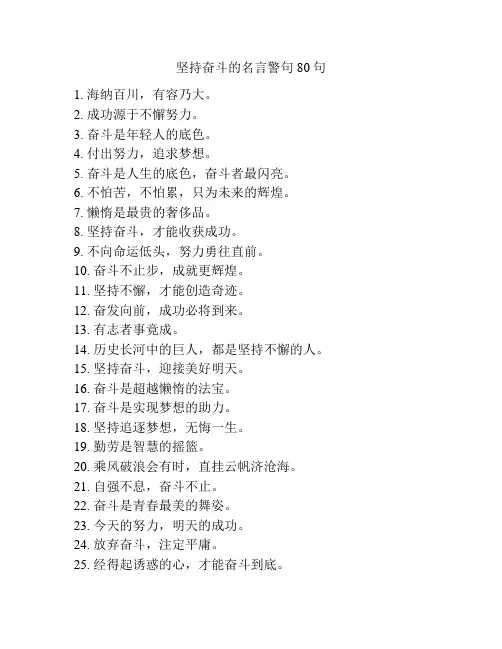 坚持奋斗的名言警句 80 句

1. 海纳百川，有容乃大。
2. 成功源于不懈努力。
3. 奋斗是年轻人的底色。
4. 付出努力，追求梦想。
5. 奋斗是人生的底色，奋斗者最闪亮。
6. 不怕苦，不怕累，只为未来的辉煌。
7. 懒惰是最贵的奢侈品。
8. 坚持奋斗，才能收获成功。
9. 不向命运低头，努力勇往直前。
10. 奋斗不止步，成就更辉煌。
11. 坚持不懈，才能创造奇迹。
12. 奋发向前，成功必将到来。
13. 有志者事竟成。
14. 历史长河中的巨人，都是坚持不懈的人。
15. 坚持奋斗，迎接美好明天。
16. 奋斗是超越懒惰的法宝。
17. 奋斗是实现梦想的助力。
18. 坚持追逐梦想，无悔一生。
19. 勤劳是智慧的摇篮。
20. 乘风破浪会有时，直挂云帆济沧海。
21. 自强不息，奋斗不止。
22. 奋斗是青春最美的舞姿。
23. 今天的努力，明天的成功。
24. 放弃奋斗，注定平庸。
25. 经得起诱惑的心，才能奋斗到底。